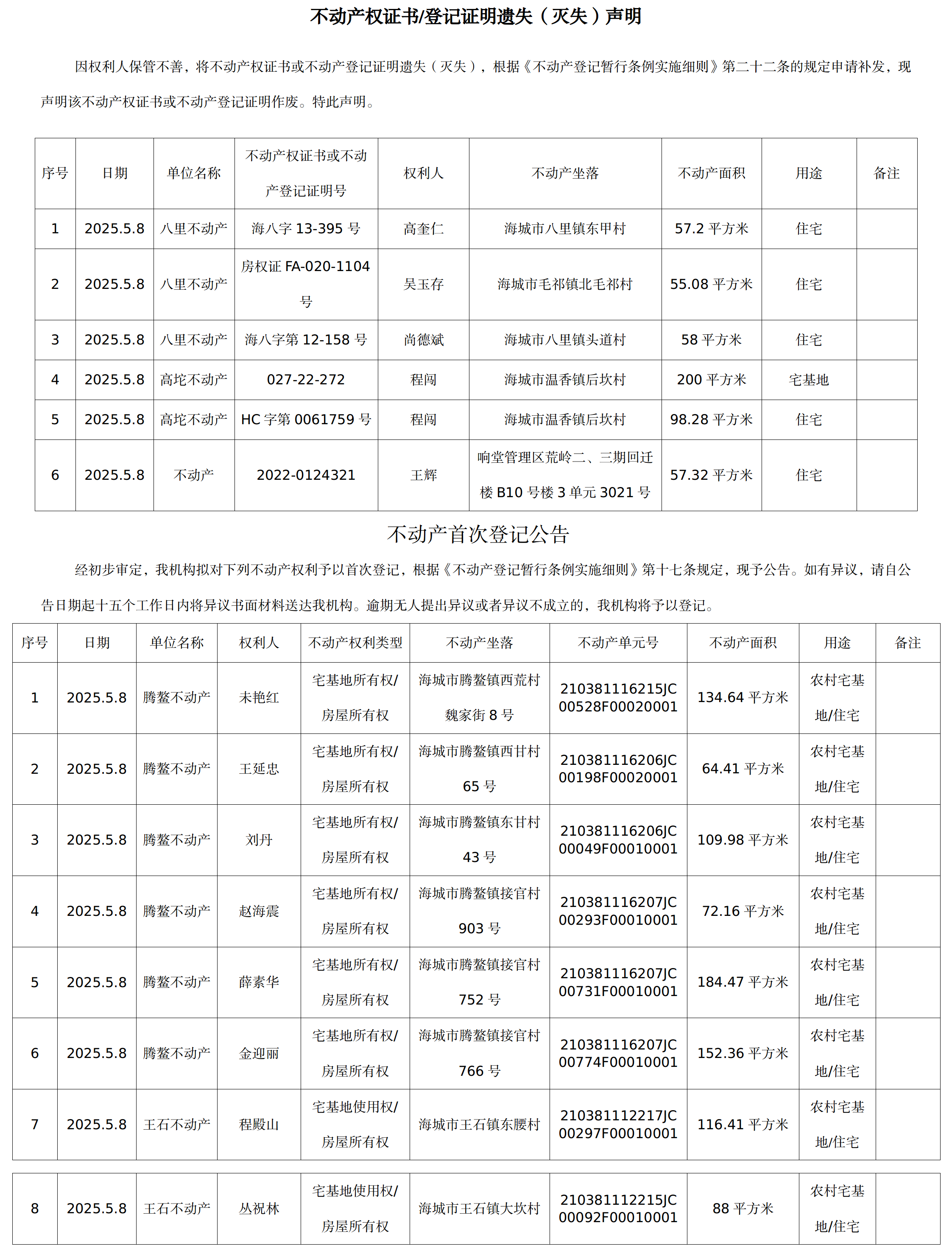 不动产权证书/登记证明遗失（灭失）声明

因权利人保管不善，将不动产权证书或不动产登记证明遗失（灭失），根据《不动产登记暂行条例实施细则》第二十二条的规定申请补发，现声明该不动产权证书或不动产登记证明作废。特此声明。

| 序号 | 日期 | 单位名称 | 不动产权证书或不动产登记证明号 | 权利人 | 不动产坐落 | 不动产面积 | 用途 | 备注 |
|---|---|---|---|---|---|---|---|---|
| 1 | 2025.5.8 | 八里不动产 | 海八字 13-395 号 | 高奎仁 | 海城市八里镇东甲村 | 57.2 平方米 | 住宅 | |
| 2 | 2025.5.8 | 八里不动产 | 房权证 FA-020-1104 号 | 吴玉存 | 海城市毛祁镇北毛祁村 | 55.08 平方米 | 住宅 | |
| 3 | 2025.5.8 | 八里不动产 | 海八字第 12-158 号 | 尚德斌 | 海城市八里镇头道村 | 58 平方米 | 住宅 | |
| 4 | 2025.5.8 | 高坨不动产 | 027-22-272 | 程闯 | 海城市温香镇后坎村 | 200 平方米 | 宅基地 | |
| 5 | 2025.5.8 | 高坨不动产 | HC 字第 0061759 号 | 程闯 | 海城市温香镇后坎村 | 98.28 平方米 | 住宅 | |
| 6 | 2025.5.8 | 不动产 | 2022-0124321 | 王辉 | 响堂管理区荒岭二、三期回迁楼 B10 号楼 3 单元 3021 号 | 57.32 平方米 | 住宅 | |

不动产首次登记公告

经初步审定，我机构拟对下列不动产权利予以首次登记，根据《不动产登记暂行条例实施细则》第十七条规定，现予公告。如有异议，请自公告日期起十五个工作日内将异议书面材料送达我机构。逾期无人提出异议或者异议不成立的，我机构将予以登记。

| 序号 | 日期 | 单位名称 | 权利人 | 不动产权利类型 | 不动产坐落 | 不动产单元号 | 不动产面积 | 用途 | 备注 |
|---|---|---|---|---|---|---|---|---|---|
| 1 | 2025.5.8 | 腾鳌不动产 | 未艳红 | 宅基地所有权/房屋所有权 | 海城市腾鳌镇西荒村魏家街 8 号 | 210381116215JC00528F00020001 | 134.64 平方米 | 农村宅基地/住宅 | |
| 2 | 2025.5.8 | 腾鳌不动产 | 王延忠 | 宅基地所有权/房屋所有权 | 海城市腾鳌镇西甘村 65 号 | 210381116206JC00198F00020001 | 64.41 平方米 | 农村宅基地/住宅 | |
| 3 | 2025.5.8 | 腾鳌不动产 | 刘丹 | 宅基地所有权/房屋所有权 | 海城市腾鳌镇东甘村 43 号 | 210381116206JC00049F00010001 | 109.98 平方米 | 农村宅基地/住宅 | |
| 4 | 2025.5.8 | 腾鳌不动产 | 赵海震 | 宅基地所有权/房屋所有权 | 海城市腾鳌镇接官村 903 号 | 210381116207JC00293F00010001 | 72.16 平方米 | 农村宅基地/住宅 | |
| 5 | 2025.5.8 | 腾鳌不动产 | 薛素华 | 宅基地所有权/房屋所有权 | 海城市腾鳌镇接官村 752 号 | 210381116207JC00731F00010001 | 184.47 平方米 | 农村宅基地/住宅 | |
| 6 | 2025.5.8 | 腾鳌不动产 | 金迎丽 | 宅基地所有权/房屋所有权 | 海城市腾鳌镇接官村 766 号 | 210381116207JC00774F00010001 | 152.36 平方米 | 农村宅基地/住宅 | |
| 7 | 2025.5.8 | 王石不动产 | 程殿山 | 宅基地使用权/房屋所有权 | 海城市王石镇东腰村 | 210381112217JC00297F00010001 | 116.41 平方米 | 农村宅基地/住宅 | |
| 8 | 2025.5.8 | 王石不动产 | 丛祝林 | 宅基地使用权/房屋所有权 | 海城市王石镇大坎村 | 210381112215JC00092F00010001 | 88 平方米 | 农村宅基地/住宅 | |